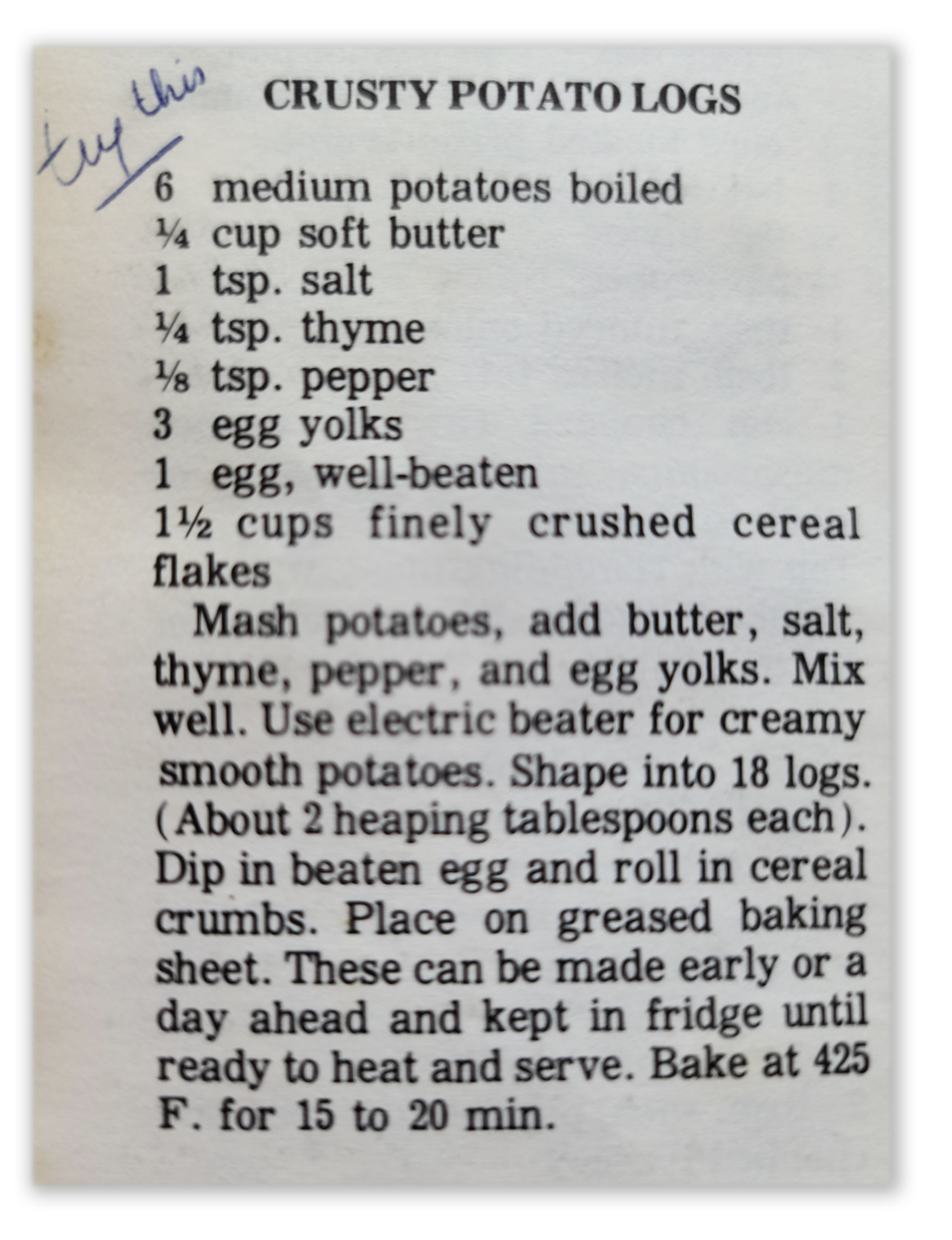 try this

CRUSTY POTATO LOGS

6 medium potatoes boiled
¼ cup soft butter
1 tsp. salt
¼ tsp. thyme
⅛ tsp. pepper
3 egg yolks
1 egg, well-beaten
1½ cups finely crushed cereal flakes

Mash potatoes, add butter, salt, thyme, pepper, and egg yolks. Mix well. Use electric beater for creamy smooth potatoes. Shape into 18 logs. (About 2 heaping tablespoons each). Dip in beaten egg and roll in cereal crumbs. Place on greased baking sheet. These can be made early or a day ahead and kept in fridge until ready to heat and serve. Bake at 425 F. for 15 to 20 min.